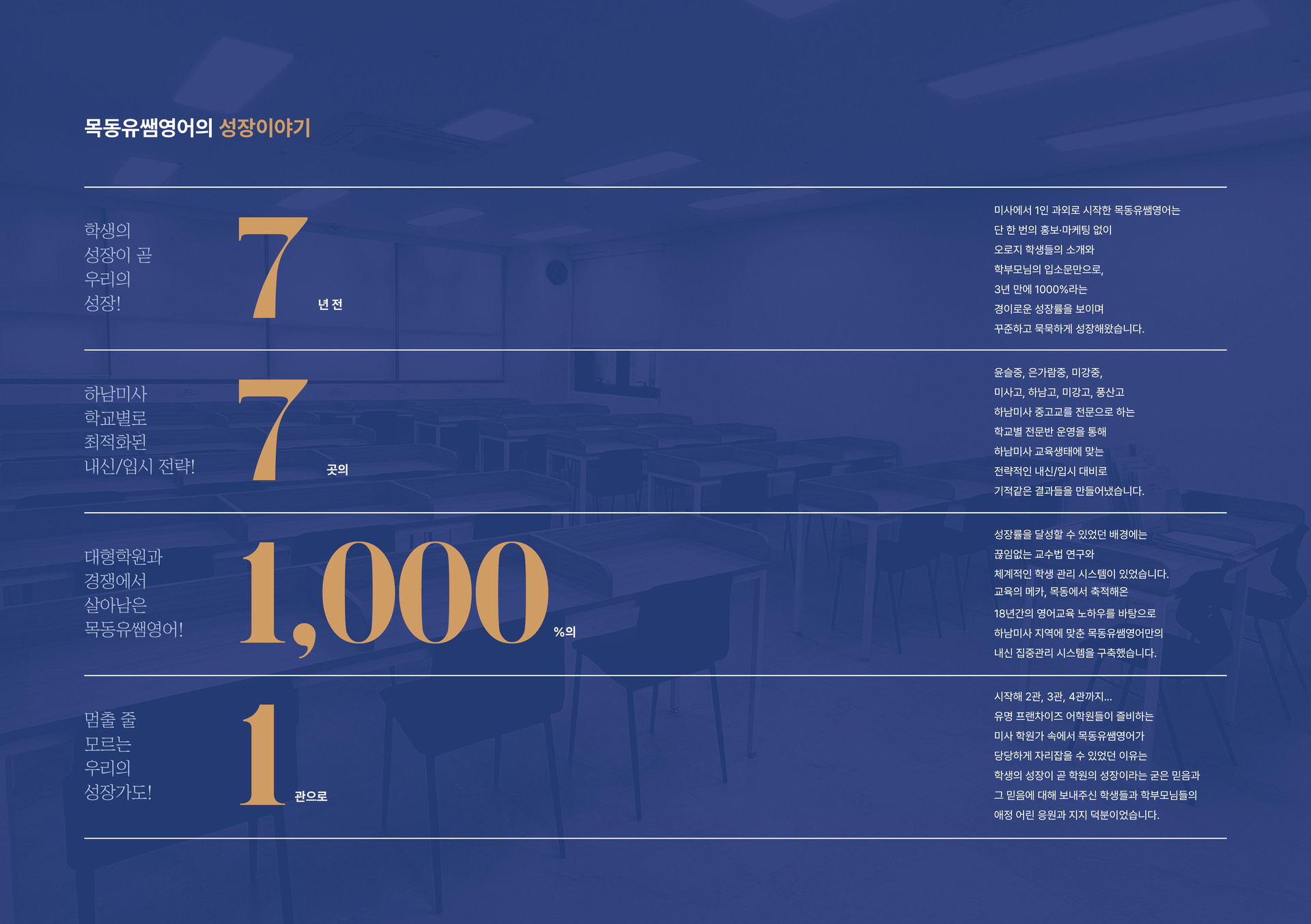 목동유쌤영어의 성장이야기

학생의
성장이 곧
우리의
성장!

7

년 전

미사에서 1인 과외로 시작한 목동유쌤영어는
단 한 번의 홍보·마케팅 없이
오로지 학생들의 소개와
학부모님의 입소문만으로,
3년 만에 1000%라는
경이로운 성장률을 보이며
꾸준하고 묵묵하게 성장해왔습니다.

하남미사
학교별로
최적화된
내신/입시 전략!

7

곳의

윤슬중, 은가람중, 미강중,
미사고, 하남고, 미강고, 풍산고
하남미사 중고교를 전문으로 하는
학교별 전문반 운영을 통해
하남미사 교육생태에 맞는
전략적인 내신/입시 대비로
기적같은 결과들을 만들어냈습니다.

대형학원과
경쟁에서
살아남은
목동유쌤영어!

1,000

%의

성장률을 달성할 수 있었던 배경에는
끊임없는 교수법 연구와
체계적인 학생 관리 시스템이 있었습니다.
교육의 메카, 목동에서 축적해온
18년간의 영어교육 노하우를 바탕으로
하남미사 지역에 맞춘 목동유쌤영어만의
내신 집중관리 시스템을 구축했습니다.

멈출 줄
모르는
우리의
성장가도!

1

관으로

시작해 2관, 3관, 4관까지...
유명 프랜차이즈 어학원들이 즐비하는
미사 학원가 속에서 목동유쌤영어가
당당하게 자리잡을 수 있었던 이유는
학생의 성장이 곧 학원의 성장이라는 굳은 믿음과
그 믿음에 대해 보내주신 학생들과 학부모님들의
애정 어린 응원과 지지 덕분이었습니다.